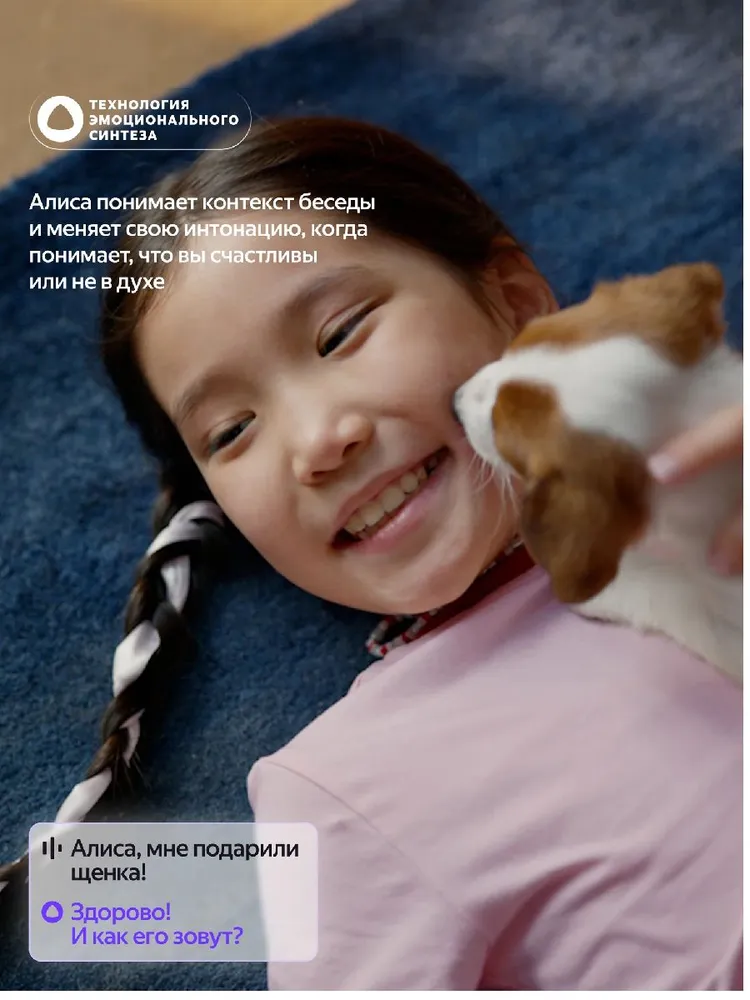 ТЕХНОЛОГИЯ
ЭМОЦИОНАЛЬНОГО
СИНТЕЗА

Алиса понимает контекст беседы и меняет свою интонацию, когда понимает, что вы счастливы или не в духе

Алиса, мне подарили щенка!

Здорово!
И как его зовут?